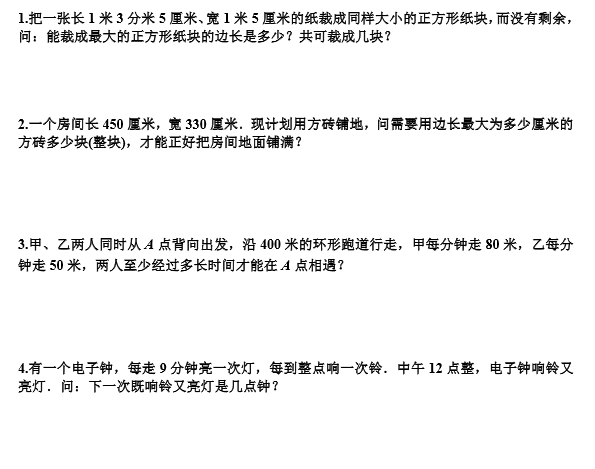 1.把一张长1米3分米5厘米、宽1米5厘米的纸裁成同样大小的正方形纸块，而没有剩余，问：能裁成最大的正方形纸块的边长是多少？共可裁成几块？

2.一个房间长450厘米，宽330厘米．现计划用方砖铺地，问需要用边长最大为多少厘米的方砖多少块(整块)，才能正好把房间地面铺满？

3.甲、乙两人同时从A点背向出发，沿400米的环形跑道行走，甲每分钟走80米，乙每分钟走50米，两人至少经过多长时间才能在A点相遇？

4.有一个电子钟，每走9分钟亮一次灯，每到整点响一次铃．中午12点整，电子钟响铃又亮灯．问：下一次既响铃又亮灯是几点钟？